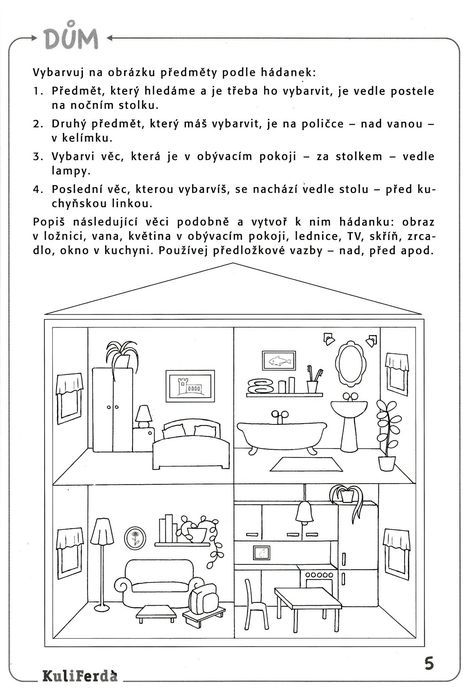 DŮM

Vybarvuj na obrázku předměty podle hádanek:

1. Předmět, který hledáme a je třeba ho vybarvit, je vedle postele na nočním stolku.
2. Druhý předmět, který máš vybarvit, je na poličce – nad vanou – v kelímku.
3. Vybarvi věc, která je v obývacím pokoji – za stolkem – vedle lampy.
4. Poslední věc, kterou vybarvíš, se nachází vedle stolu – před kuchyňskou linkou.

Popiš následující věci podobně a vytvoř k nim hádanku: obraz v ložnici, vana, květina v obývacím pokoji, lednice, TV, skříň, zrcadlo, okno v kuchyni. Používej předložkové vazby – nad, před apod.

KuliFerda

5